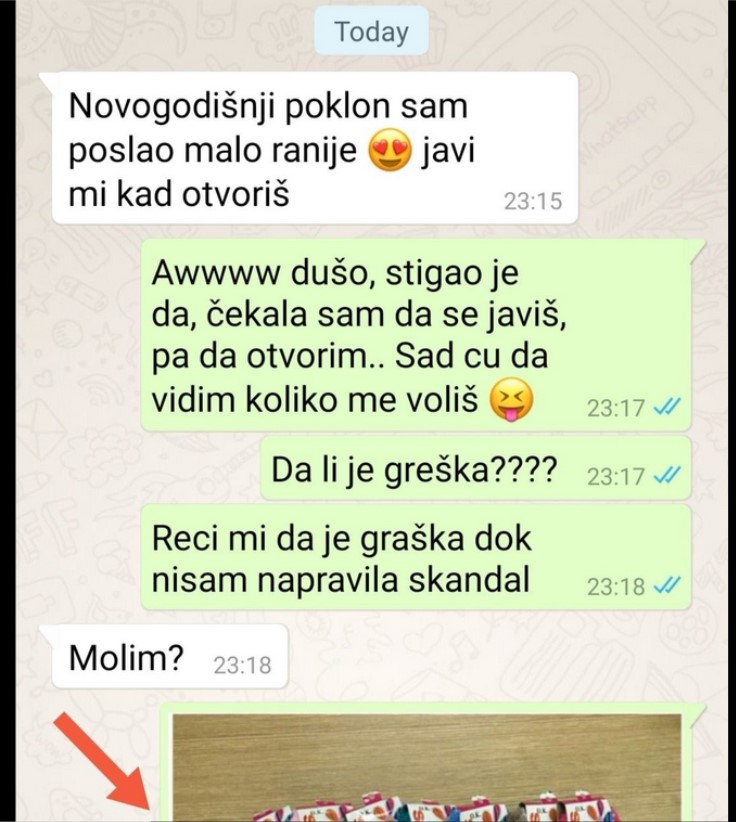 Today

Novogodišnji poklon sam poslao malo ranije 😍 javi mi kad otvoriš 23:15

Awwww dušo, stigao je da, čekala sam da se javiš, pa da otvorim.. Sad cu da vidim koliko me voliš 😝 23:17

Da li je greška???? 23:17

Reci mi da je graška dok nisam napravila skandal 23:18

Molim? 23:18